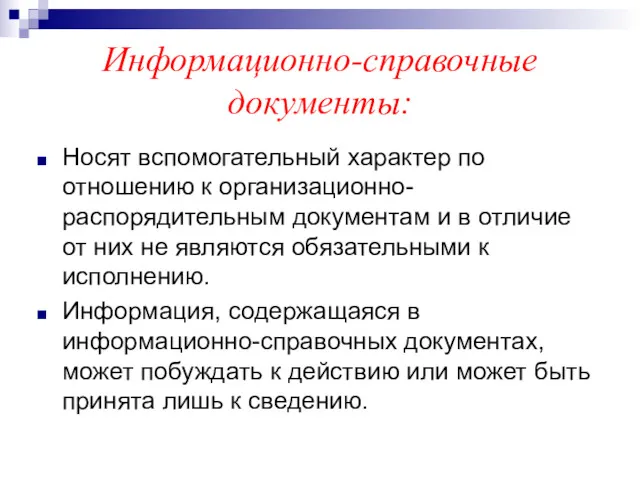 Информационно-справочные документы:

Носят вспомогательный характер по отношению к организационно-распорядительным документам и в отличие от них не являются обязательными к исполнению.

Информация, содержащаяся в информационно-справочных документах, может побуждать к действию или может быть принята лишь к сведению.